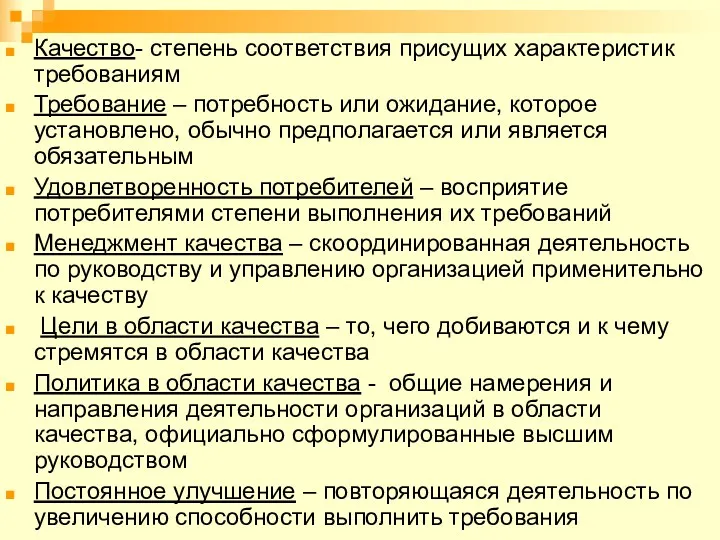 Качество- степень соответствия присущих характеристик требованиям

Требование – потребность или ожидание, которое установлено, обычно предполагается или является обязательным

Удовлетворенность потребителей – восприятие потребителями степени выполнения их требований

Менеджмент качества – скоординированная деятельность по руководству и управлению организацией применительно к качеству

Цели в области качества – то, чего добиваются и к чему стремятся в области качества

Политика в области качества - общие намерения и направления деятельности организаций в области качества, официально сформулированные высшим руководством

Постоянное улучшение – повторяющаяся деятельность по увеличению способности выполнить требования